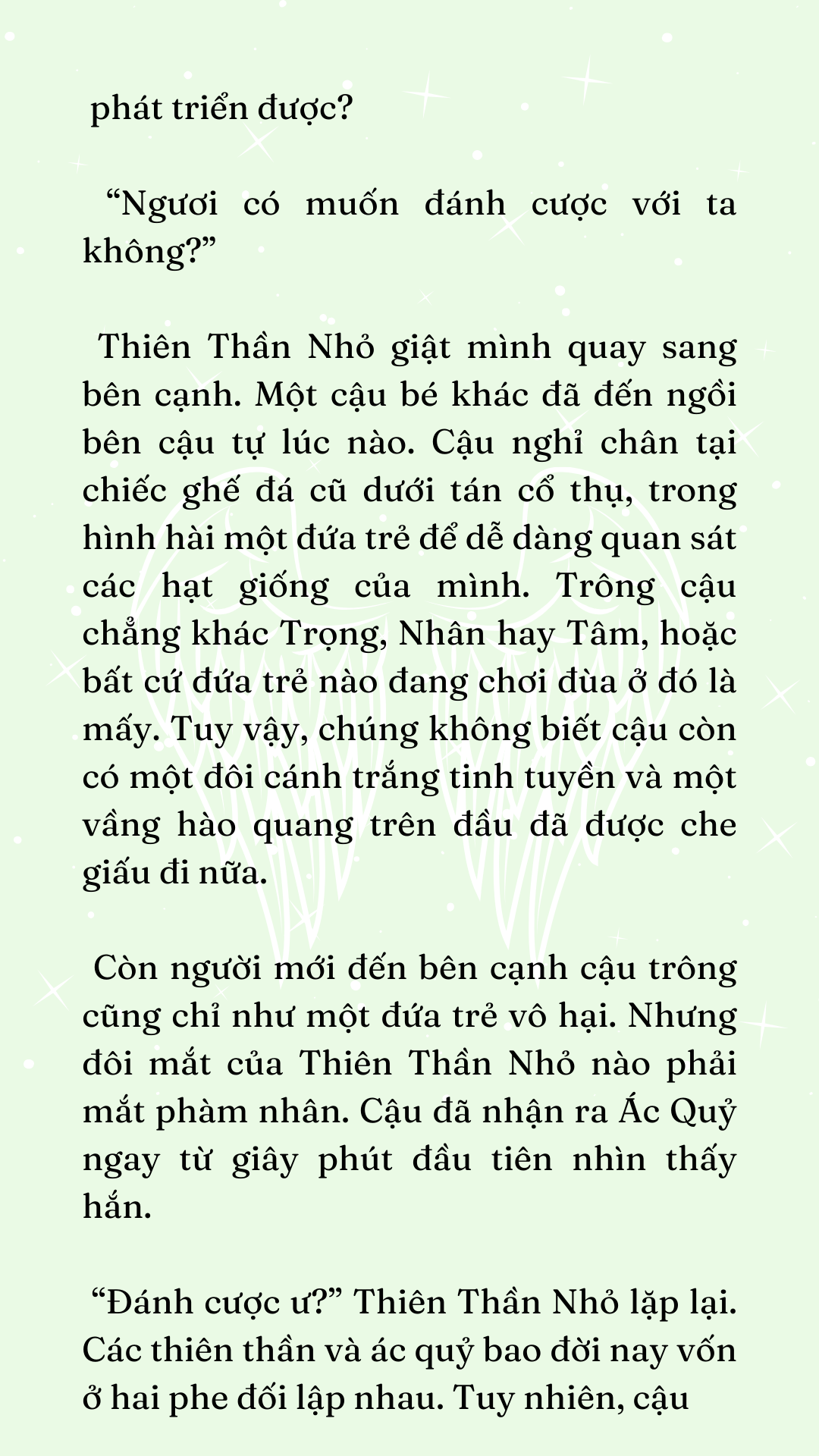 phát triển được?

“Ngươi có muốn đánh cược với ta không?”

Thiên Thần Nhỏ giật mình quay sang bên cạnh. Một cậu bé khác đã đến ngồi bên cậu tự lúc nào. Cậu nghỉ chân tại chiếc ghế đá cũ dưới tán cổ thụ, trong hình hài một đứa trẻ để dễ dàng quan sát các hạt giống của mình. Trông cậu chẳng khác Trọng, Nhân hay Tâm, hoặc bất cứ đứa trẻ nào đang chơi đùa ở đó là mấy. Tuy vậy, chúng không biết cậu còn có một đôi cánh trắng tinh tuyền và một vầng hào quang trên đầu đã được che giấu đi nữa.

Còn người mới đến bên cạnh cậu trông cũng chỉ như một đứa trẻ vô hại. Nhưng đôi mắt của Thiên Thần Nhỏ nào phải mắt phàm nhân. Cậu đã nhận ra Ác Quỷ ngay từ giây phút đầu tiên nhìn thấy hắn.

“Đánh cược ư?” Thiên Thần Nhỏ lặp lại. Các thiên thần và ác quỷ bao đời nay vốn ở hai phe đối lập nhau. Tuy nhiên, cậu